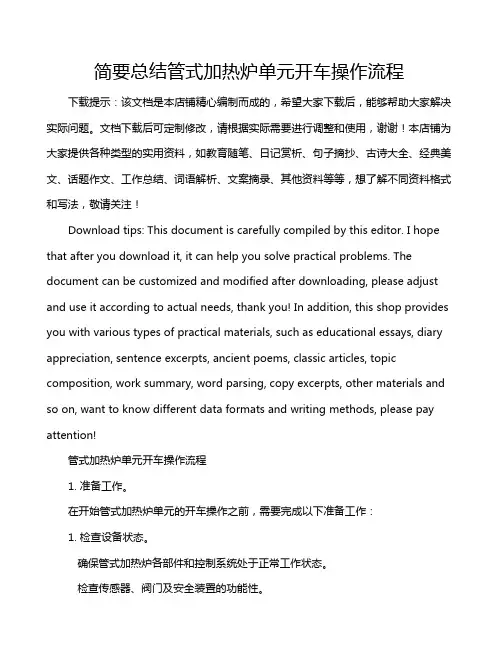 简要总结管式加热炉单元开车操作流程

下载提示：该文档是本店铺精心编制而成的，希望大家下载后，能够帮助大家解决实际问题。文档下载后可定制修改，请根据实际需要进行调整和使用，谢谢！本店铺为大家提供各种类型的实用资料，如教育随笔、日记赏析、句子摘抄、古诗大全、经典美文、话题作文、工作总结、词语解析、文案摘录、其他资料等等，想了解不同资料格式和写法，敬请关注！

Download tips: This document is carefully compiled by this editor. I hope that after you download it, it can help you solve practical problems. The document can be customized and modified after downloading, please adjust and use it according to actual needs, thank you! In addition, this shop provides you with various types of practical materials, such as educational essays, diary appreciation, sentence excerpts, ancient poems, classic articles, topic composition, work summary, word parsing, copy excerpts, other materials and so on, want to know different data formats and writing methods, please pay attention!

管式加热炉单元开车操作流程

1. 准备工作。

在开始管式加热炉单元的开车操作之前，需要完成以下准备工作：

1. 检查设备状态。

确保管式加热炉各部件和控制系统处于正常工作状态。

检查传感器、阀门及安全装置的功能性。